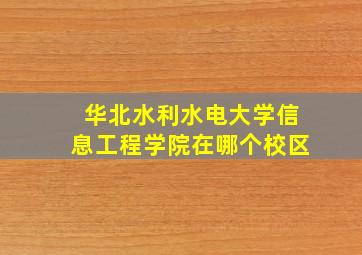 华北水利水电大学信息工程学院在哪个校区